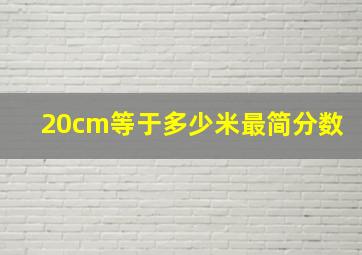 20cm等于多少米最简分数